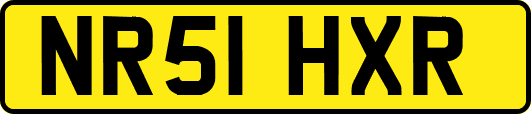 NR51 HXR